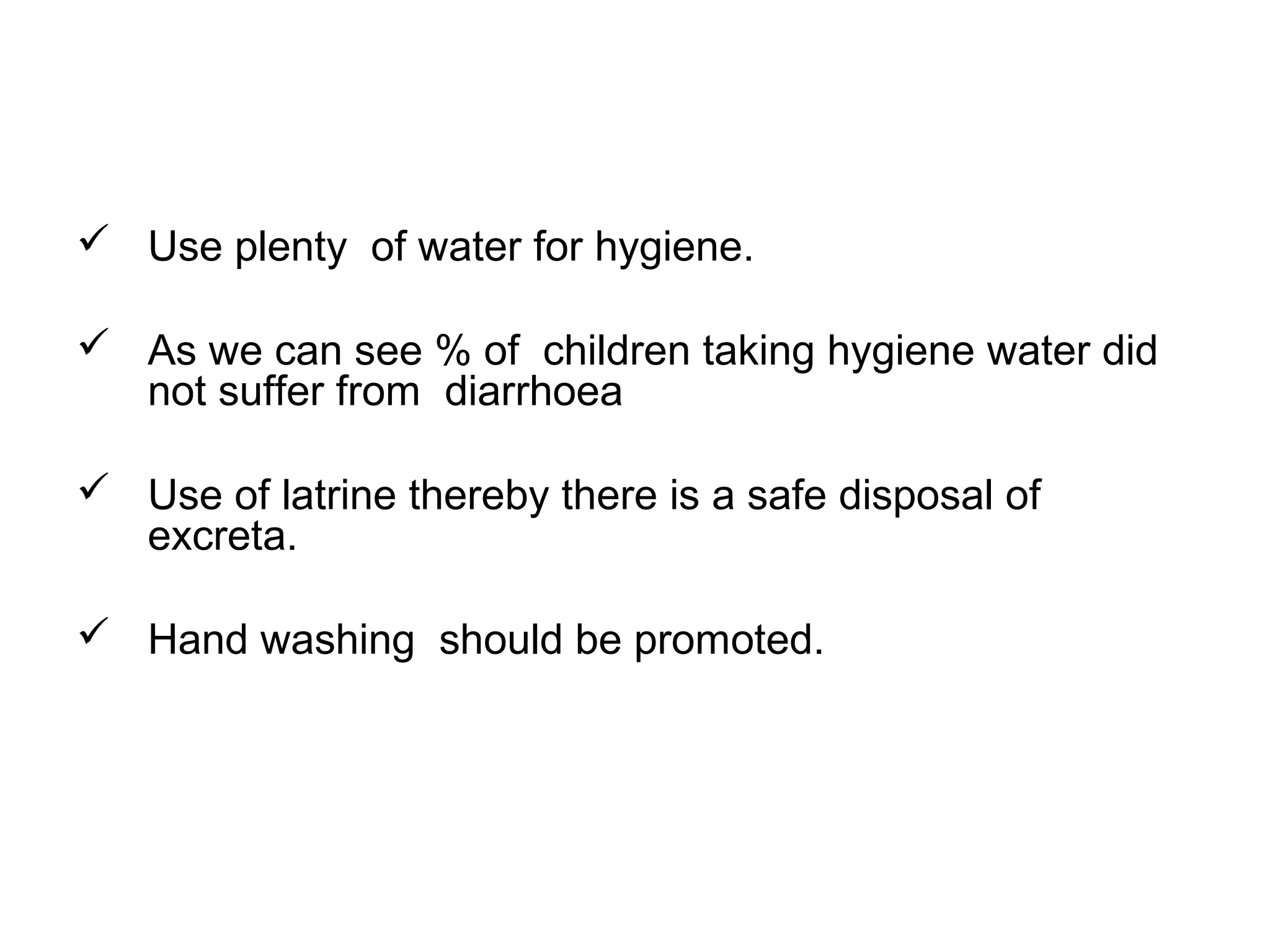 ✓ Use plenty of water for hygiene.

✓ As we can see % of children taking hygiene water did not suffer from diarrhoea

✓ Use of latrine thereby there is a safe disposal of excreta.

✓ Hand washing should be promoted.